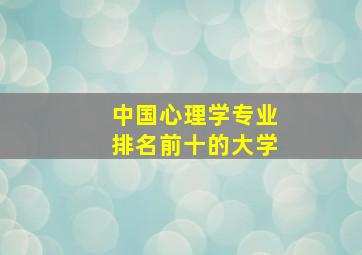 中国心理学专业
排名前十的大学